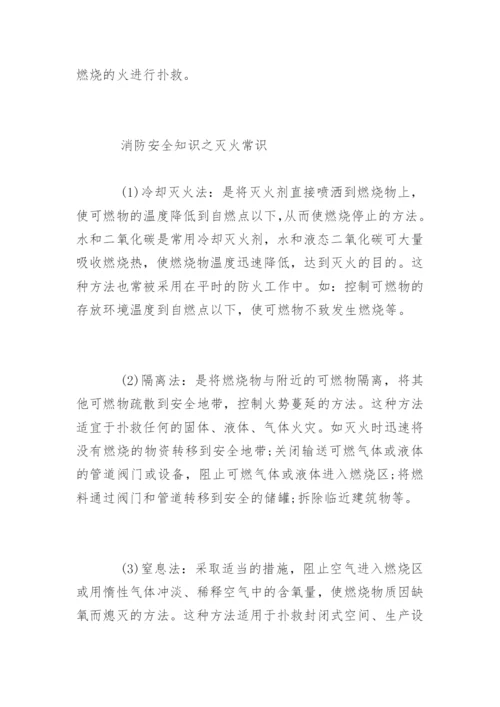 燃烧的火进行扑救。

消防安全知识之灭火常识

(1)冷却灭火法：是将灭火剂直接喷洒到燃烧物上，使可燃物的温度降低到自燃点以下,从而使燃烧停止的方法。水和二氧化碳是常用冷却灭火剂，水和液态二氧化碳可大量吸收燃烧热，使燃烧物温度迅速降低，达到灭火的目的。这种方法也常被采用在平时的防火工作中。如：控制可燃物的存放环境温度到自燃点以下，使可燃物不致发生燃烧等。

(2)隔离法：是将燃烧物与附近的可燃物隔离，将其他可燃物疏散到安全地带，控制火势蔓延的方法。这种方法适宜于扑救任何的固体、液体、气体火灾。如灭火时迅速将没有燃烧的物资转移到安全地带;关闭输送可燃气体或液体的管道阀门或设备，阻止可燃气体或液体进入燃烧区;将燃料通过阀门和管道转移到安全的储罐;拆除临近建筑物等。

(3)窒息法：采取适当的措施，阻止空气进入燃烧区或用惰性气体冲淡、稀释空气中的含氧量，使燃烧物质因缺氧而熄灭的方法。这种方法适用于扑救封闭式空间、生产设